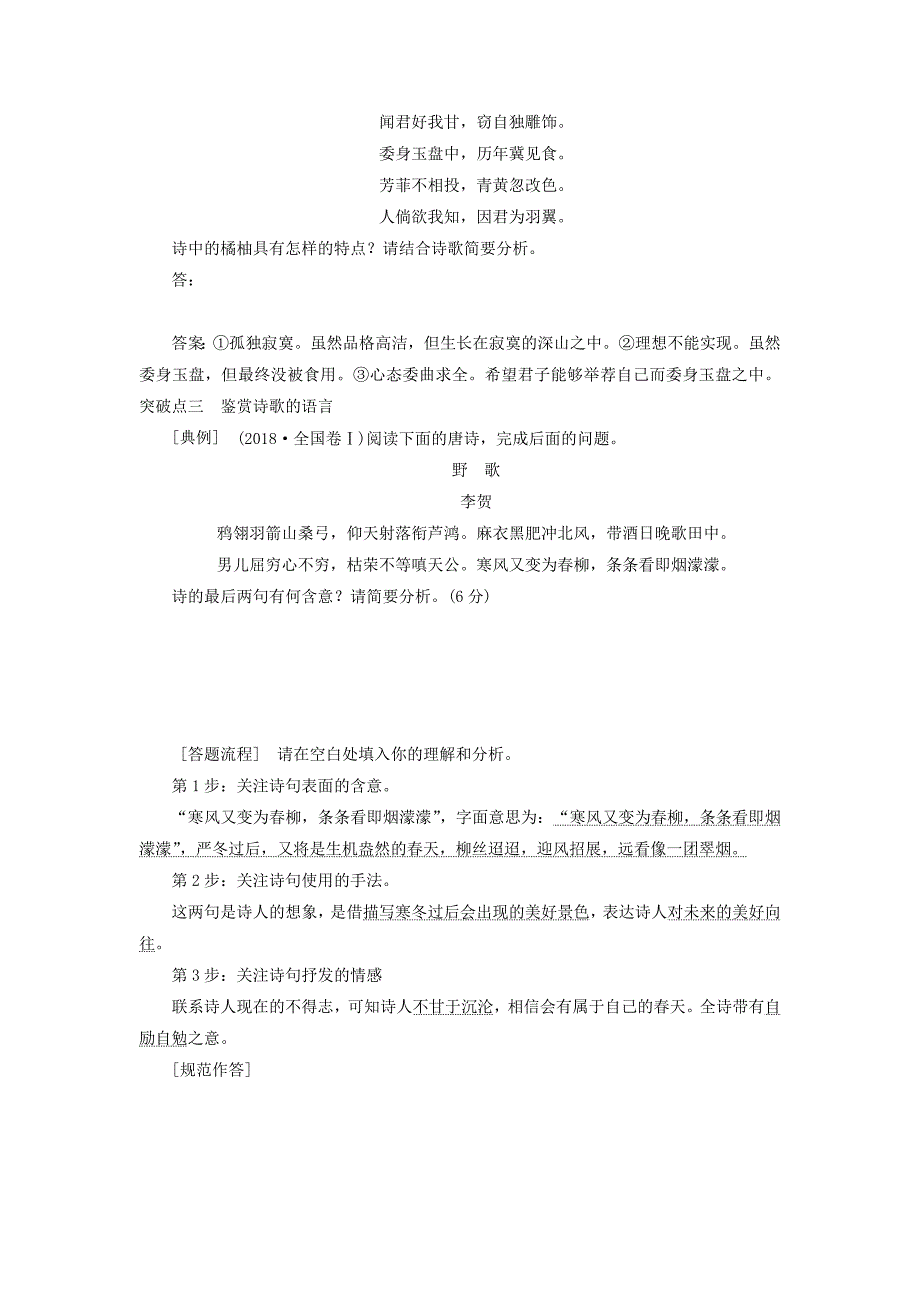 闻君好我甘，窃自独雕饰。

委身玉盘中，历年冀见食。

芳菲不相投，青黄忽改色。

人倘欲我知，因君为羽翼。

诗中的橘柚具有怎样的特点？请结合诗歌简要分析。

答：

答案 ①孤独寂寞。虽然品格高洁，但生长在寂寞的深山之中。②理想不能实现。虽然委身玉盘，但最终没被食用。③心态委曲求全。希望君子能够举荐自己而委身玉盘之中。

突破点三　鉴赏诗歌的语言

［典例］ (2018·全国卷Ⅰ)阅读下面的唐诗，完成后面的问题。

野　歌

李贺

鸦翎羽箭山桑弓，仰天射落衔芦鸿。麻衣黑肥冲北风，带酒日晚歌田中。

男儿屈穷心不穷，枯荣不等嗔天公。寒风又变为春柳，条条看即烟濛濛。

诗的最后两句有何含意？请简要分析。(6分)

［答题流程］ 请在空白处填入你的理解和分析。

第1步：关注诗句表面的含意。

“寒风又变为春柳，条条看即烟濛濛”，字面意思为：“寒风又变为春柳，条条看即烟濛濛”，严冬过后，又将是生机盎然的春天，柳丝迢迢，迎风招展，远看像一团翠烟。

第2步：关注诗句使用的手法。

这两句是诗人的想象，是借描写寒冬过后会出现的美好景色，表达诗人对未来的美好向往。

第3步：关注诗句抒发的情感

联系诗人现在的不得志，可知诗人不甘于沉沦，相信会有属于自己的春天。全诗带有自励自勉之意。

［规范作答］